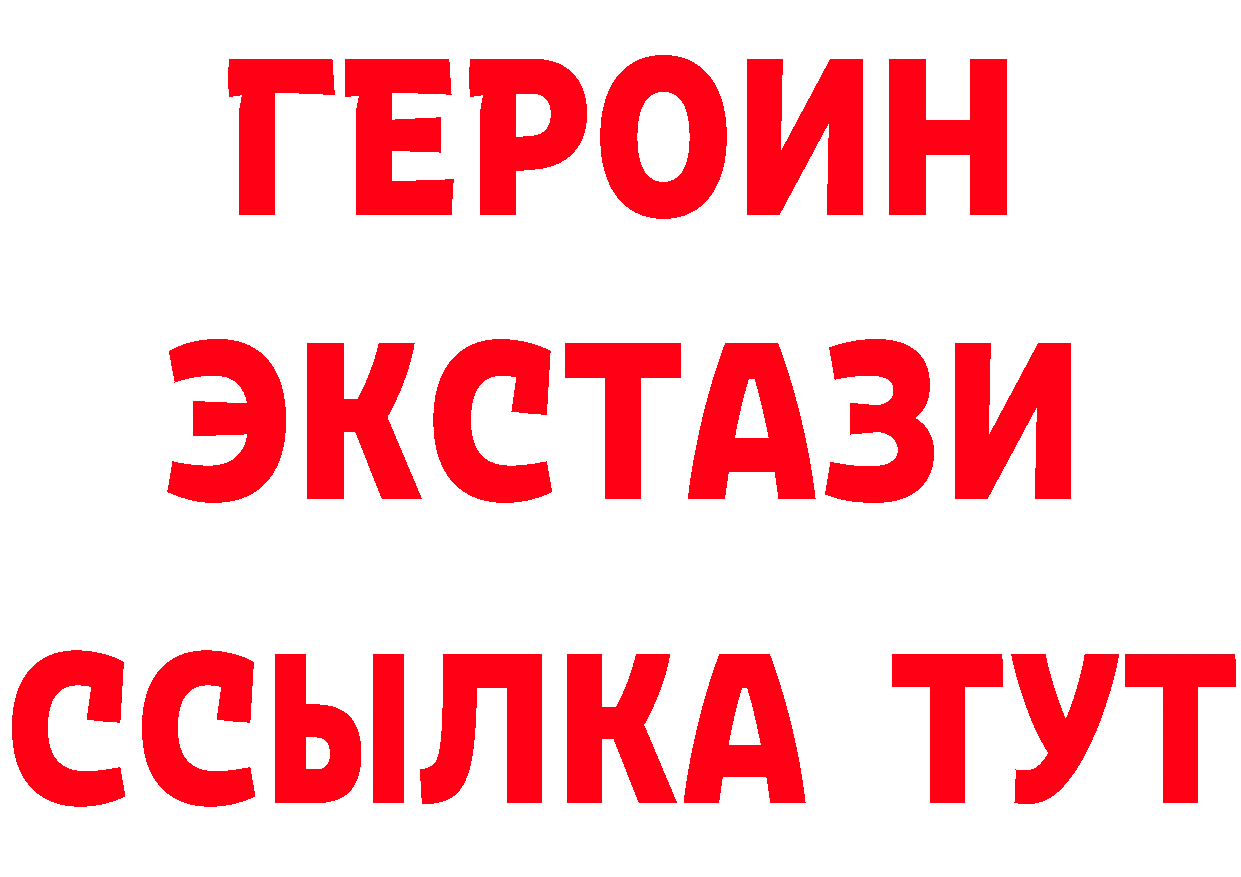 ГЕРОИН ЭКСТАЗИ ССЫЛКА ТУТ